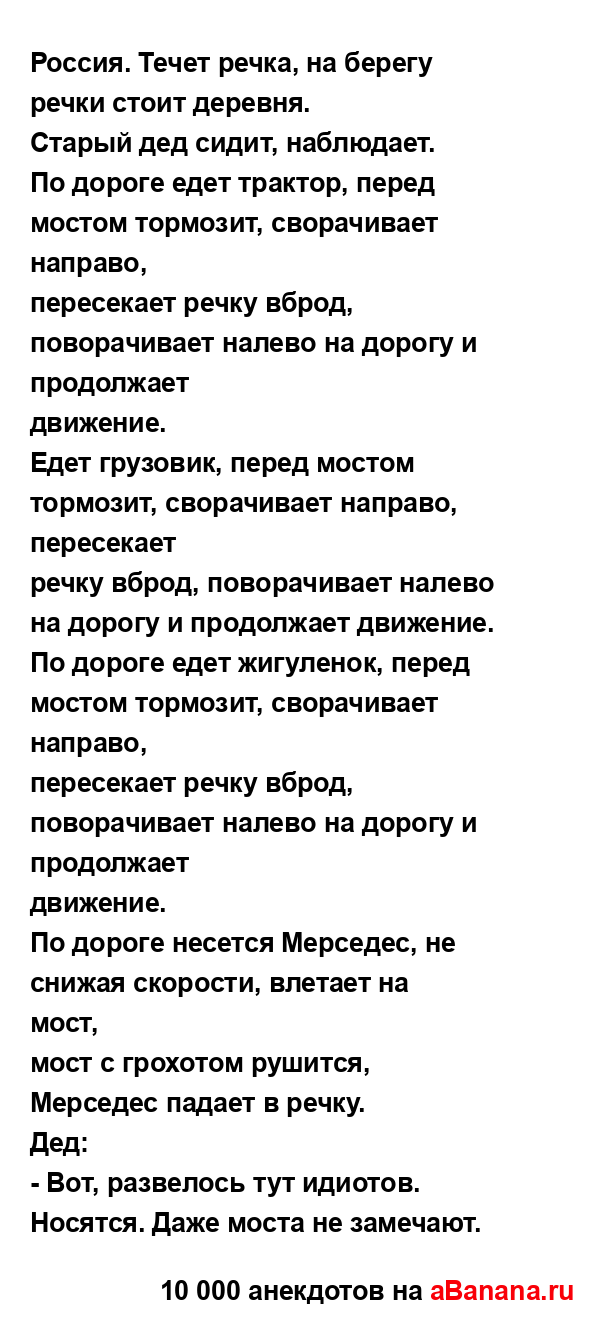 Россия. Течет речка, на берегу речки стоит деревня.
Старый дед сидит, наблюдает.
По дороге едет трактор, перед мостом тормозит, сворачивает направо,
пересекает речку вброд, поворачивает налево на дорогу и продолжает
движение.
Едет грузовик, перед мостом тормозит, сворачивает направо, пересекает
речку вброд, поворачивает налево на дорогу и продолжает движение.
По дороге едет жигуленок, перед мостом тормозит, сворачивает направо,
пересекает речку вброд, поворачивает налево на дорогу и продолжает
движение.
По дороге несется Мерседес, не снижая скорости, влетает на мост,
мост с грохотом рушится, Мерседес падает в речку.
Дед:
- Вот, развелось тут идиотов. Носятся. Даже моста не замечают.

10 000 анекдотов на aBanana.ru